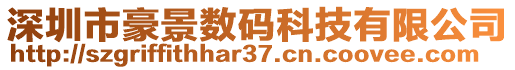 深圳市豪景数码科技有限公司
http://szgriffithhar37.cn.coovee.com